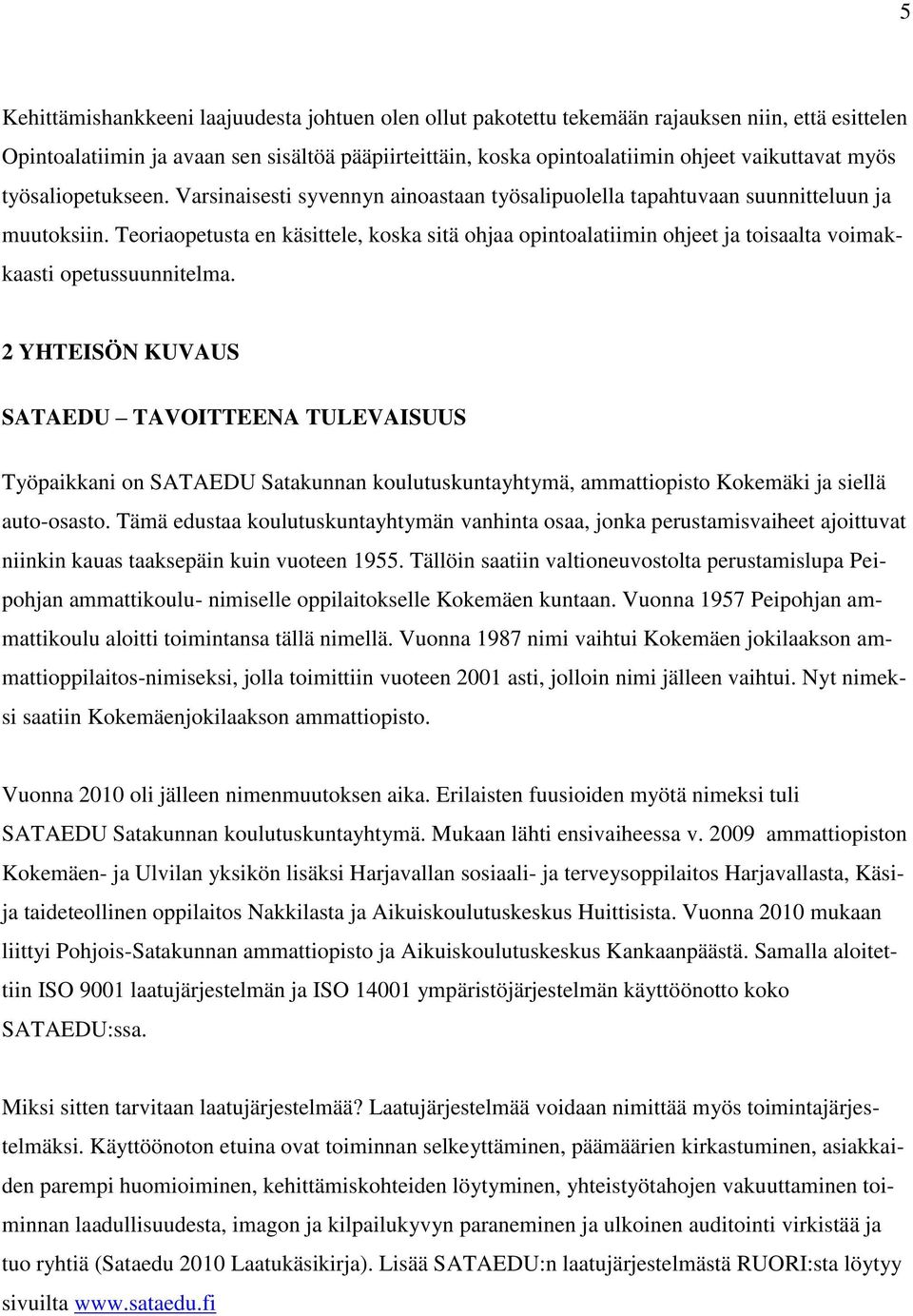 5

Kehittämishankkeeni laajuudesta johtuen olen ollut pakotettu tekemään rajauksen niin, että esittelen Opintoalatiimin ja avaan sen sisältöä pääpiirteittäin, koska opintoalatiimin ohjeet vaikuttavat myös työsaliopetukseen. Varsinaisesti syvennyn ainoastaan työsalipuolella tapahtuvaan suunnitteluun ja muutoksiin. Teoriaopetusta en käsittele, koska sitä ohjaa opintoalatiimin ohjeet ja toisaalta voimakkaasti opetussuunnitelma.

2 YHTEISÖN KUVAUS

SATAEDU – TAVOITTEENA TULEVAISUUS

Työpaikkani on SATAEDU Satakunnan koulutuskuntayhtymä, ammattiopisto Kokemäki ja siellä auto-osasto. Tämä edustaa koulutuskuntayhtymän vanhinta osaa, jonka perustamisvaiheet ajoittuvat niinkin kauas taaksepäin kuin vuoteen 1955. Tällöin saatiin valtioneuvostolta perustamislupa Peipohjan ammattikoulu- nimiselle oppilaitokselle Kokemäen kuntaan. Vuonna 1957 Peipohjan ammattikoulu aloitti toimintansa tällä nimellä. Vuonna 1987 nimi vaihtui Kokemäen jokilaakson ammattioppilaitos-nimiseksi, jolla toimittiin vuoteen 2001 asti, jolloin nimi jälleen vaihtui. Nyt nimeksi saatiin Kokemäenjokilaakson ammattiopisto.

Vuonna 2010 oli jälleen nimenmuutoksen aika. Erilaisten fuusioiden myötä nimeksi tuli SATAEDU Satakunnan koulutuskuntayhtymä. Mukaan lähti ensivaiheessa v. 2009 ammattiopiston Kokemäen- ja Ulvilan yksikön lisäksi Harjavallan sosiaali- ja terveysoppilaitos Harjavallasta, Käsi- ja taideteollinen oppilaitos Nakkilasta ja Aikuiskoulutuskeskus Huittisista. Vuonna 2010 mukaan liittyi Pohjois-Satakunnan ammattiopisto ja Aikuiskoulutuskeskus Kankaanpäästä. Samalla aloitettiin ISO 9001 laatujärjestelmän ja ISO 14001 ympäristöjärjestelmän käyttöönotto koko SATAEDU:ssa.

Miksi sitten tarvitaan laatujärjestelmää? Laatujärjestelmää voidaan nimittää myös toimintajärjestelmäksi. Käyttöönoton etuina ovat toiminnan selkeyttäminen, päämäärien kirkastuminen, asiakkaiden parempi huomioiminen, kehittämiskohteiden löytyminen, yhteistyötahojen vakuuttaminen toiminnan laadullisuudesta, imagon ja kilpailukyvyn paraneminen ja ulkoinen auditointi virkistää ja tuo ryhtiä (Sataedu 2010 Laatukäsikirja). Lisää SATAEDU:n laatujärjestelmästä RUORI:sta löytyy sivuilta www.sataedu.fi